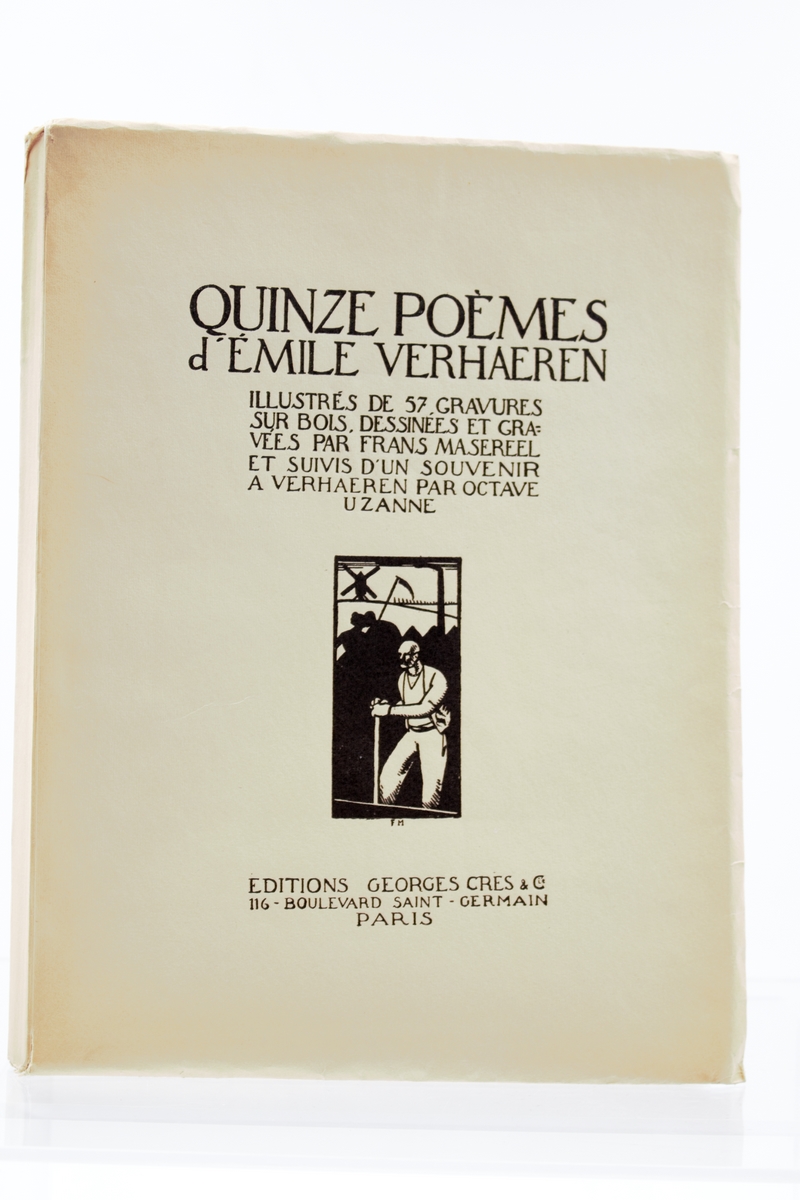 QUINZE POÈMES
d'ÉMILE VERHAEREN

ILLUSTRÉS DE 57 GRAVURES SUR BOIS, DESSINÉES ET GRAVÉES PAR FRANS MASEREEL ET SUIVIS D'UN SOUVENIR A VERHAEREN PAR OCTAVE UZANNE

FM

EDITIONS GEORGES CRES & Cie
116 - BOULEVARD SAINT - GERMAIN
PARIS